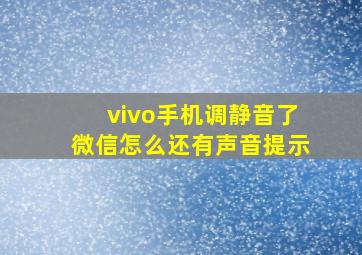 vivo手机调静音了
微信怎么还有声音提示